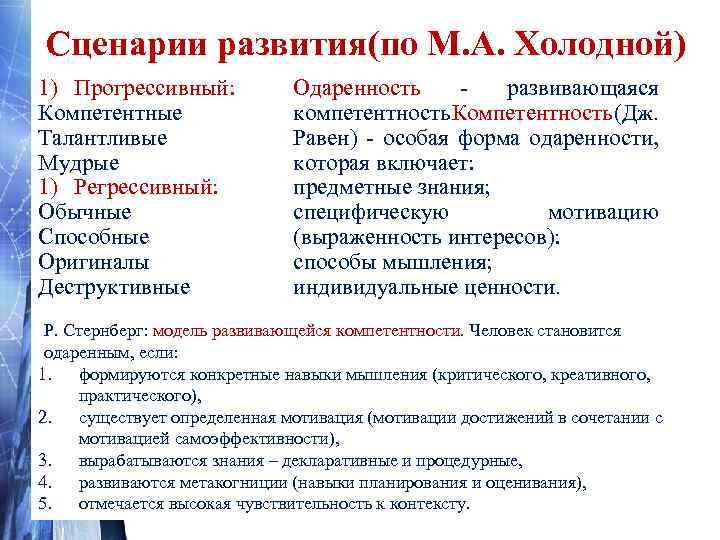 Сценарии развития(по М.А. Холодной)

1) Прогрессивный:
Компетентные
Талантливые
Мудрые
1) Регрессивный:
Обычные
Способные
Оригиналы
Деструктивные

Одаренность - развивающаяся компетентностьКомпетентность(Дж. Равен) - особая форма одаренности, которая включает:
предметные знания;
специфическую мотивацию (выраженность интересов):
способы мышления;
индивидуальные ценности.

Р. Стернберг: модель развивающейся компетентности. Человек становится одаренным, если:
1. формируются конкретные навыки мышления (критического, креативного, практического),
2. существует определенная мотивация (мотивации достижений в сочетании с мотивацией самоэффективности),
3. вырабатываются знания – декларативные и процедурные,
4. развиваются метакогниции (навыки планирования и оценивания),
5. отмечается высокая чувствительность к контексту.